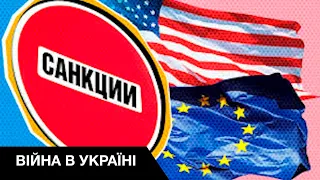 САНКЦИИ

ВІЙНА В УКРАЇНІ